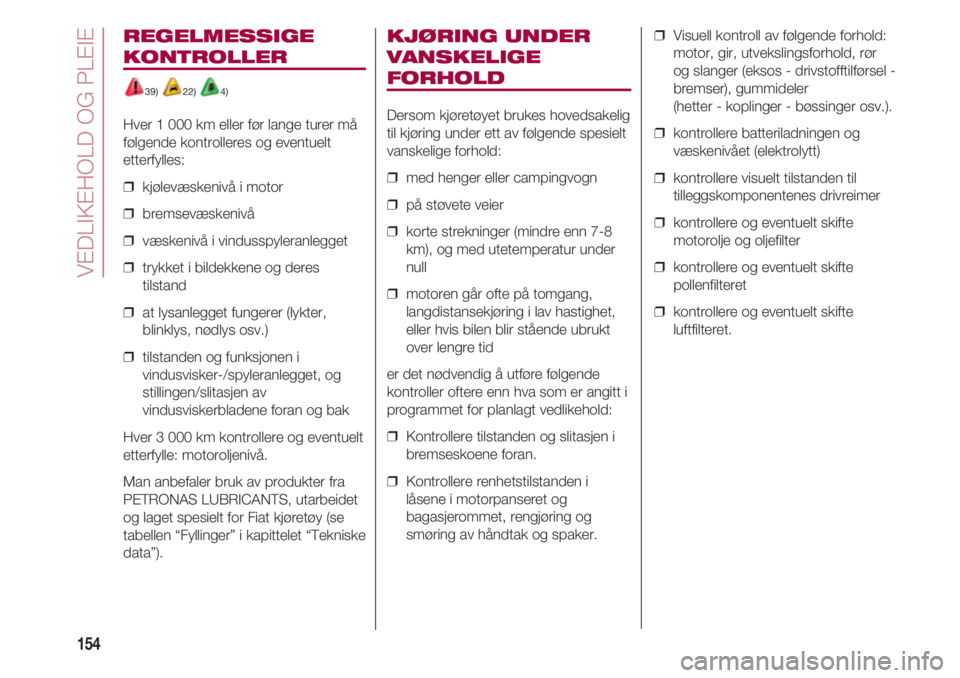 VEDLIKEHOLD OG PLEIE

REGELMESSIGE KONTROLLER

39) 22) 4)

Hver 1 000 km eller før lange turer må følgende kontrolleres og eventuelt etterfylles:

❒ kjølevæskenivå i motor

❒ bremsevæskenivå

❒ væskenivå i vindusspyleranlegget

❒ trykket i bildekkene og deres tilstand

❒ at lysanlegget fungerer (lykter, blinklys, nødlys osv.)

❒ tilstanden og funksjonen i vindusvisker-/spyleranlegget, og stillingen/slitasjen av vindusviskerbladene foran og bak

Hver 3 000 km kontrollere og eventuelt etterfylle: motoroljenivå.

Man anbefaler bruk av produkter fra PETRONAS LUBRICANTS, utarbeidet og laget spesielt for Fiat kjøretøy (se tabellen “Fyllinger” i kapittelet “Tekniske data”).

KJØRING UNDER VANSKELIGE FORHOLD

Dersom kjøretøyet brukes hovedsakelig til kjøring under ett av følgende spesielt vanskelige forhold:

❒ med henger eller campingvogn

❒ på støvete veier

❒ korte strekninger (mindre enn 7-8 km), og med utetemperatur under null

❒ motoren går ofte på tomgang, langdistansekjøring i lav hastighet, eller hvis bilen blir stående ubrukt over lengre tid

er det nødvendig å utføre følgende kontroller oftere enn hva som er angitt i programmet for planlagt vedlikehold:

❒ Kontrollere tilstanden og slitasjen i bremseskoene foran.

❒ Kontrollere renhetstilstanden i låsene i motorpanseret og bagasjerommet, rengjøring og smøring av håndtak og spaker.

❒ Visuell kontroll av følgende forhold: motor, gir, utvekslingsforhold, rør og slanger (eksos - drivstofftilførsel - bremser), gummideler (hetter - koplinger - bøssinger osv.).

❒ kontrollere batteriladningen og væskenivået (elektrolytt)

❒ kontrollere visuelt tilstanden til tilleggskomponentenes drivreimer

❒ kontrollere og eventuelt skifte motorolje og oljefilter

❒ kontrollere og eventuelt skifte pollenfilteret

❒ kontrollere og eventuelt skifte luftfilteret.

154

carmanualsonline.info